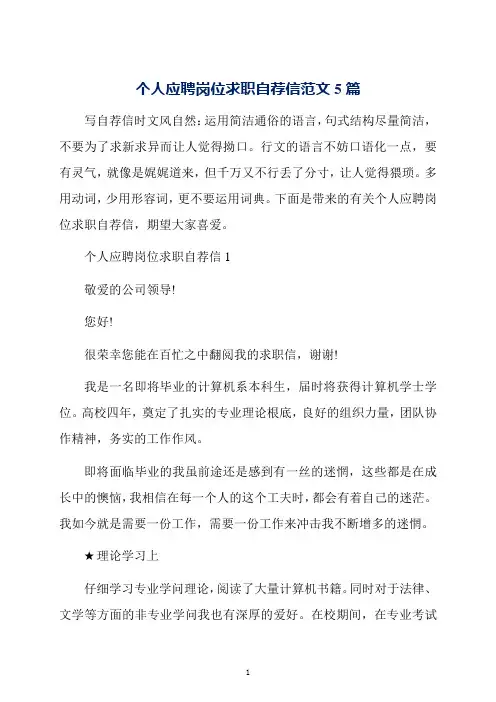 个人应聘岗位求职自荐信范文 5 篇

写自荐信时文风自然：运用简洁通俗的语言，句式结构尽量简洁，不要为了求新求异而让人觉得拗口。行文的语言不妨口语化一点，要有灵气，就像是娓娓道来，但千万又不行丢了分寸，让人觉得猥琐。多用动词，少用形容词，更不要运用词典。下面是带来的有关个人应聘岗位求职自荐信，期望大家喜爱。

个人应聘岗位求职自荐信 1

敬爱的公司领导!

您好!

很荣幸您能在百忙之中翻阅我的求职信，谢谢!

我是一名即将毕业的计算机系本科生，届时将获得计算机学士学位。高校四年，奠定了扎实的专业理论根底，良好的组织力量，团队协作精神，务实的工作作风。

即将面临毕业的我虽前途还是感到有一丝的迷惘，这些都是在成长中的懊恼，我相信在每一个人的这个工夫时，都会有着自己的迷茫。我如今就是需要一份工作，需要一份工作来冲击我不断增多的迷惘。

★理论学习上

仔细学习专业学问理论，阅读了大量计算机书籍。同时对于法律、文学等方面的非专业学问我也有深厚的爱好。在校期间，在专业考试

1